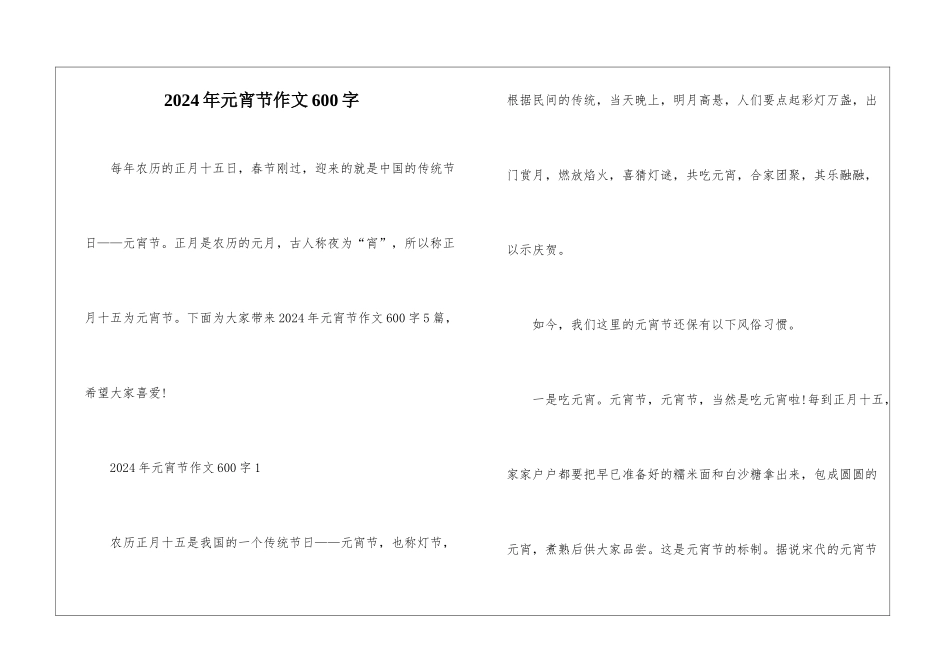 2024年元宵节作文600字

每年农历的正月十五日，春节刚过，迎来的就是中国的传统节日——元宵节。正月是农历的元月，古人称夜为“宵”，所以称正月十五为元宵节。下面为大家带来2024年元宵节作文600字5篇，希望大家喜爱!

2024年元宵节作文600字1

农历正月十五是我国的一个传统节日——元宵节，也称灯节，根据民间的传统，当天晚上，明月高悬，人们要点起彩灯万盏，出门赏月，燃放焰火，喜猜灯谜，共吃元宵，合家团聚，其乐融融，以示庆贺。

如今，我们这里的元宵节还保有以下风俗习惯。

一是吃元宵。元宵节，元宵节，当然是吃元宵啦!每到正月十五，家家户户都要把早已准备好的糯米面和白沙糖拿出来，包成圆圆的元宵，煮熟后供大家品尝。这是元宵节的标制。据说宋代的元宵节